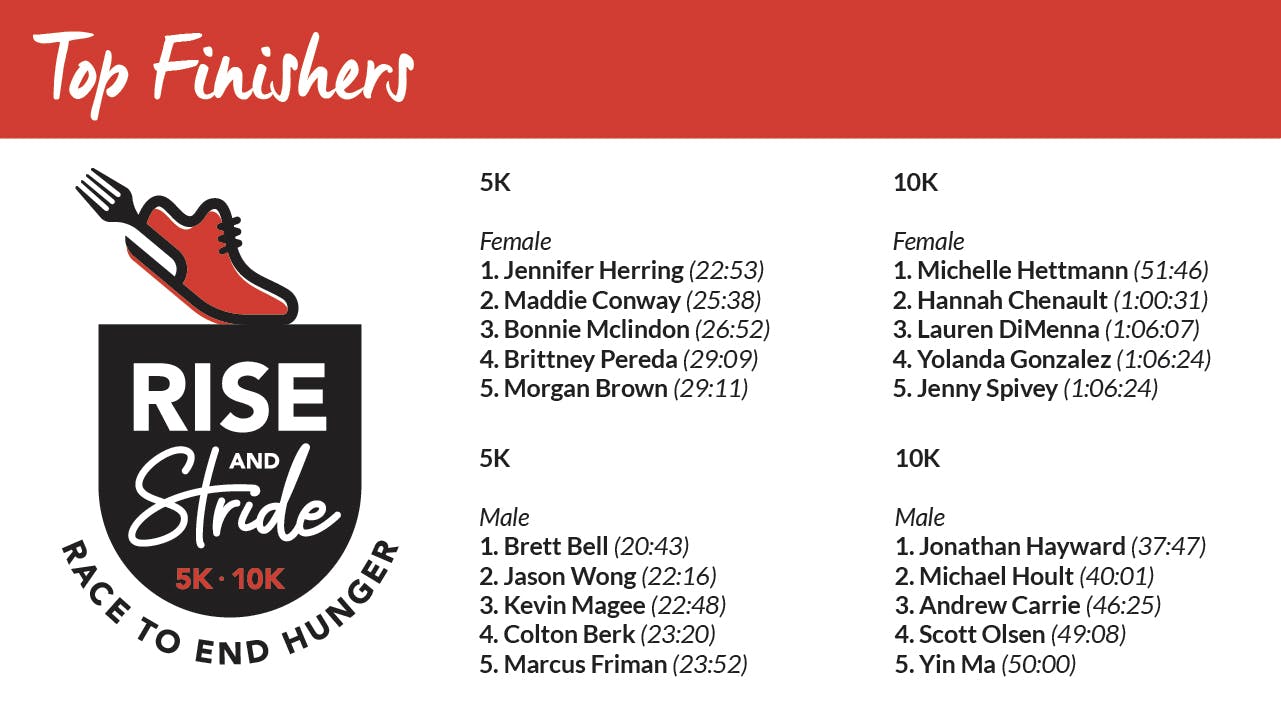 Top Finishers

RISE AND Stride
5K · 10K
RACE TO END HUNGER

5K

Female
1. Jennifer Herring (22:53)
2. Maddie Conway (25:38)
3. Bonnie Mclindon (26:52)
4. Brittney Pereda (29:09)
5. Morgan Brown (29:11)

5K

Male
1. Brett Bell (20:43)
2. Jason Wong (22:16)
3. Kevin Magee (22:48)
4. Colton Berk (23:20)
5. Marcus Friman (23:52)

10K

Female
1. Michelle Hettmann (51:46)
2. Hannah Chenault (1:00:31)
3. Lauren DiMenna (1:06:07)
4. Yolanda Gonzalez (1:06:24)
5. Jenny Spivey (1:06:24)

10K

Male
1. Jonathan Hayward (37:47)
2. Michael Hoult (40:01)
3. Andrew Carrie (46:25)
4. Scott Olsen (49:08)
5. Yin Ma (50:00)